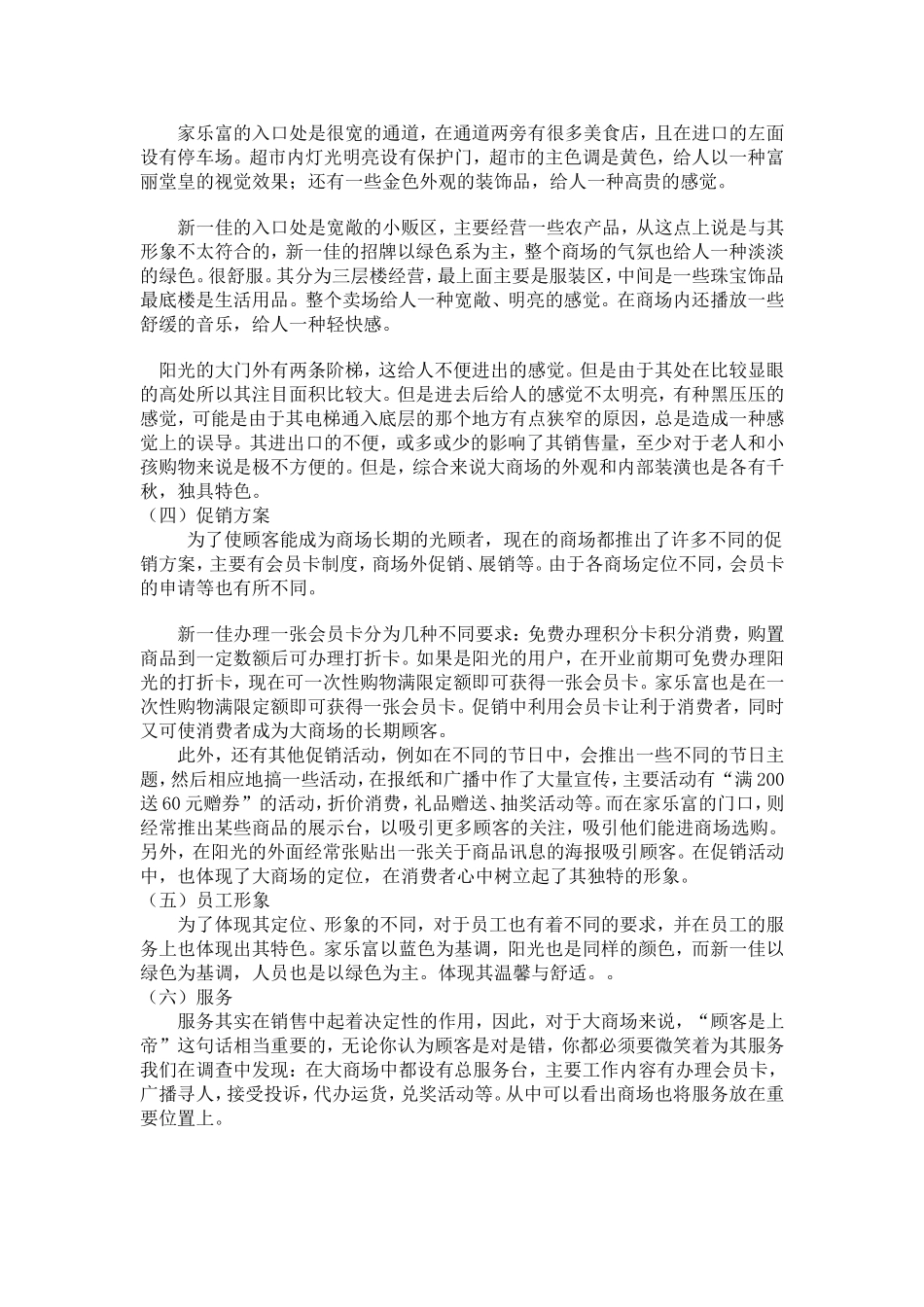 家乐富的入口处是很宽的通道，在通道两旁有很多美食店，且在进口的左面设有停车场。超市内灯光明亮设有保护门，超市的主色调是黄色，给人以一种富丽堂皇的视觉效果；还有一些金色外观的装饰品，给人一种高贵的感觉。

新一佳的入口处是宽敞的小贩区，主要经营一些农产品，从这点上说是与其形象不太符合的，新一佳的招牌以绿色系为主，整个商场的气氛也给人一种淡淡的绿色。很舒服。其分为三层楼经营，最上面主要是服装区，中间是一些珠宝饰品最底楼是生活用品。整个卖场给人一种宽敞、明亮的感觉。在商场内还播放一些舒缓的音乐，给人一种轻快感。

阳光的大门外有两条阶梯，这给人不便进出的感觉。但是由于其处在比较显眼的高处所以其注目面积比较大。但是进去后给人的感觉不太明亮，有种黑压压的感觉，可能是由于其电梯通入底层的那个地方有点狭窄的原因，总是造成一种感觉上的误导。其进出口的不便，或多或少的影响了其销售量，至少对于老人和小孩购物来说是极不方便的。但是，综合来说大商场的外观和内部装潢也是各有千秋，独具特色。
（四）促销方案
为了使顾客能成为商场长期的光顾者，现在的商场都推出了许多不同的促销方案，主要有会员卡制度，商场外促销、展销等。由于各商场定位不同，会员卡的申请等也有所不同。

新一佳办理一张会员卡分为几种不同要求：免费办理积分卡积分消费，购置商品到一定数额后可办理打折卡。如果是阳光的用户，在开业前期可免费办理阳光的打折卡，现在可一次性购物满限定额即可获得一张会员卡。家乐富也是在一次性购物满限定额即可获得一张会员卡。促销中利用会员卡让利于消费者，同时又可使消费者成为大商场的长期顾客。
此外，还有其他促销活动，例如在不同的节日中，会推出一些不同的节日主题，然后相应地搞一些活动，在报纸和广播中作了大量宣传，主要活动有“满 200 送 60 元赠券”的活动，折价消费，礼品赠送、抽奖活动等。而在家乐富的门口，则经常推出某些商品的展示台，以吸引更多顾客的关注，吸引他们能进商场选购。另外，在阳光的外面经常张贴出一张关于商品讯息的海报吸引顾客。在促销活动中，也体现了大商场的定位，在消费者心中树立起了其独特的形象。
（五）员工形象
为了体现其定位、形象的不同，对于员工也有着不同的要求，并在员工的服务上也体现出其特色。家乐富以蓝色为基调，阳光也是同样的颜色，而新一佳以绿色为基调，人员也是以绿色为主。体现其温馨与舒适。。
（六）服务
服务其实在销售中起着决定性的作用，因此，对于大商场来说，“顾客是上帝”这句话相当重要的，无论你认为顾客是对是错，你都必须要微笑着为其服务我们在调查中发现：在大商场中都设有总服务台，主要工作内容有办理会员卡，广播寻人，接受投诉，代办运货，兑奖活动等。从中可以看出商场也将服务放在重要位置上。